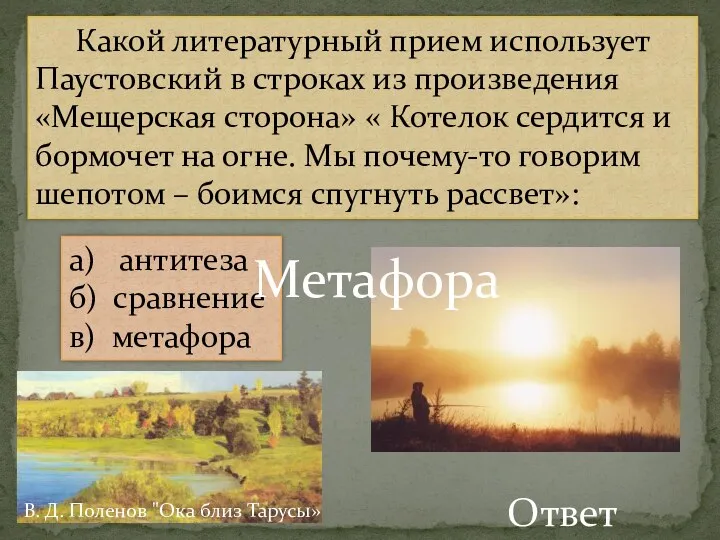 Какой литературный прием использует Паустовский в строках из произведения «Мещерская сторона» « Котелок сердится и бормочет на огне. Мы почему-то говорим шепотом – боимся спугнуть рассвет»:

а) антитеза
б) сравнение
в) метафора

Метафора

В. Д. Поленов "Ока близ Тарусы»

Ответ